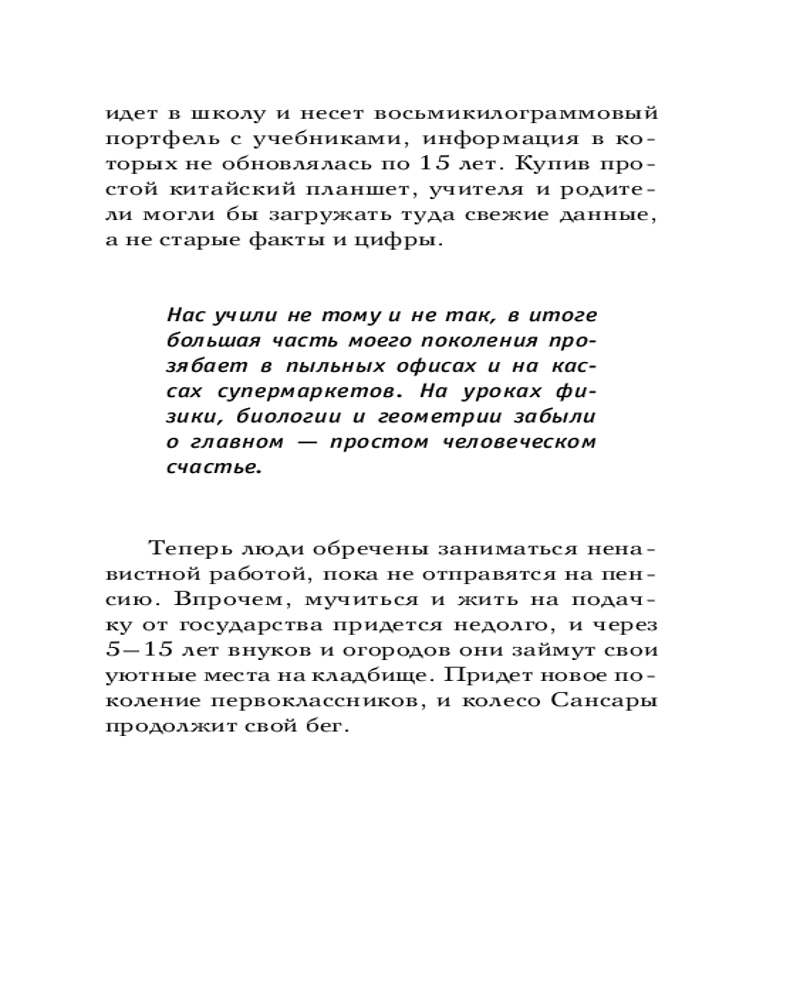 идет в школу и несет восьмикилограммовый портфель с учебниками, информация в которых не обновлялась по 15 лет. Купив простой китайский планшет, учителя и родители могли бы загружать туда свежие данные, а не старые факты и цифры.

Нас учили не тому и не так, в итоге большая часть моего поколения прозябает в пыльных офисах и на кассах супермаркетов. На уроках физики, биологии и геометрии забыли о главном — простом человеческом счастье.

Теперь люди обречены заниматься ненавистной работой, пока не отправятся на пенсию. Впрочем, мучиться и жить на подачку от государства придется недолго, и через 5—15 лет внуков и огородов они займут свои уютные места на кладбище. Придет новое поколение первоклассников, и колесо Сансары продолжит свой бег.